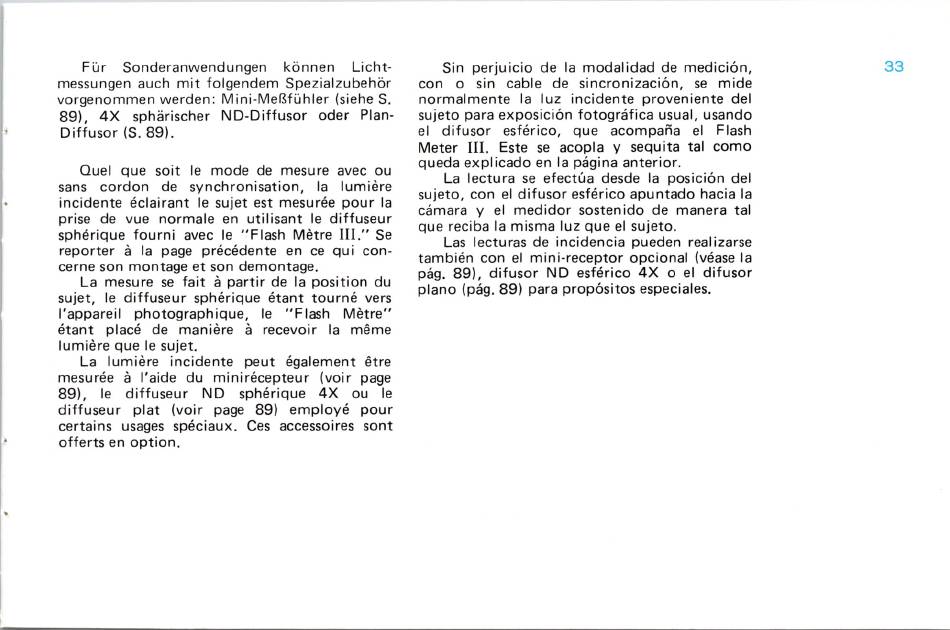 Für Sonderanwendungen können Lichtmessungen auch mit folgendem Spezialzubehör vorgenommen werden: Mini-Meßfühler (siehe S. 89), 4X sphärischer ND-Diffusor oder Plan-Diffusor (S. 89).

Quel que soit le mode de mesure avec ou sans cordon de synchronisation, la lumière incidente éclairant le sujet est mesurée pour la prise de vue normale en utilisant le diffuseur sphérique fourni avec le "Flash Mètre III." Se reporter à la page précédente en ce qui concerne son montage et son demontage.

La mesure se fait à partir de la position du sujet, le diffuseur sphérique étant tourné vers l'appareil photographique, le "Flash Mètre" étant placé de manière à recevoir la même lumière que le sujet.

La lumière incidente peut également être mesurée à l'aide du minirécepteur (voir page 89), le diffuseur ND sphérique 4X ou le diffuseur plat (voir page 89) employé pour certains usages spéciaux. Ces accessoires sont offerts en option.

Sin perjuicio de la modalidad de medición, con o sin cable de sincronización, se mide normalmente la luz incidente proveniente del sujeto para exposición fotográfica usual, usando el difusor esférico, que acompaña el Flash Meter III. Este se acopla y sequita tal como queda explicado en la página anterior.

La lectura se efectúa desde la posición del sujeto, con el difusor esférico apuntado hacia la cámara y el medidor sostenido de manera tal que reciba la misma luz que el sujeto.

Las lecturas de incidencia pueden realizarse también con el mini-receptor opcional (véase la pág. 89), difusor ND esférico 4X o el difusor plano (pág. 89) para propósitos especiales.

33